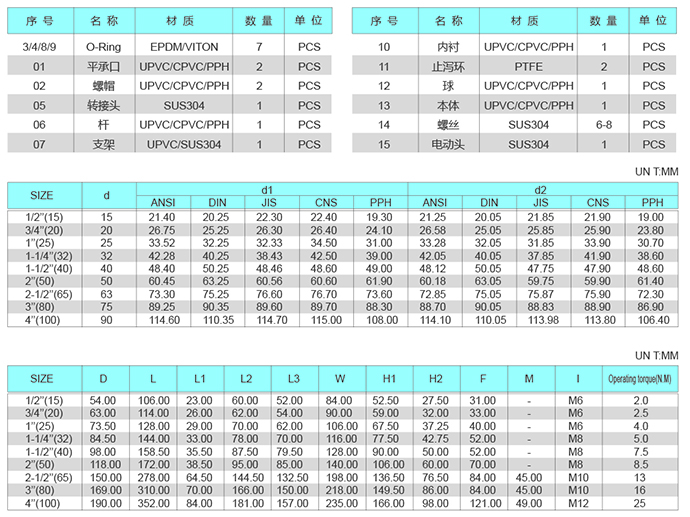 | 序号 | 名称 | 材质 | 数量 | 单位 |
|---|---|---|---|---|
| 3/4/8/9 | O-Ring | EPDM/VITON | 7 | PCS |
| 01 | 平承口 | UPVC/CPVC/PPH | 2 | PCS |
| 02 | 螺帽 | UPVC/CPVC/PPH | 2 | PCS |
| 05 | 转接头 | SUS304 | 1 | PCS |
| 06 | 杆 | UPVC/CPVC/PPH | 1 | PCS |
| 07 | 支架 | UPVC/SUS304 | 1 | PCS |

| 序号 | 名称 | 材质 | 数量 | 单位 |
|---|---|---|---|---|
| 10 | 内衬 | UPVC/CPVC/PPH | 1 | PCS |
| 11 | 止泻环 | PTFE | 2 | PCS |
| 12 | 球 | UPVC/CPVC/PPH | 1 | PCS |
| 13 | 本体 | UPVC/CPVC/PPH | 1 | PCS |
| 14 | 螺丝 | SUS304 | 6-8 | PCS |
| 15 | 电动头 | SUS304 | 1 | PCS |

UN T:MM

| SIZE | d | d1 | | | | | d2 | | | | |
|---|---|---|---|---|---|---|---|---|---|---|---|
| | | ANSI | DIN | JIS | CNS | PPH | ANSI | DIN | JIS | CNS | PPH |
| 1/2"(15) | 15 | 21.40 | 20.25 | 22.30 | 22.40 | 19.30 | 21.25 | 20.05 | 21.85 | 21.90 | 19.00 |
| 3/4"(20) | 20 | 26.75 | 25.25 | 26.30 | 26.40 | 24.10 | 26.58 | 25.05 | 25.85 | 25.90 | 23.80 |
| 1"(25) | 25 | 33.52 | 32.25 | 32.33 | 34.50 | 31.00 | 33.28 | 32.05 | 31.85 | 33.90 | 30.70 |
| 1-1/4"(32) | 32 | 42.28 | 40.25 | 38.43 | 42.50 | 39.00 | 42.05 | 40.05 | 37.85 | 41.90 | 38.60 |
| 1-1/2"(40) | 40 | 48.40 | 50.25 | 48.46 | 48.60 | 49.00 | 48.12 | 50.05 | 47.75 | 47.90 | 48.60 |
| 2"(50) | 50 | 60.45 | 63.25 | 60.56 | 60.60 | 61.90 | 60.18 | 63.05 | 59.75 | 59.90 | 61.40 |
| 2-1/2"(65) | 63 | 73.30 | 75.25 | 76.60 | 76.70 | 73.60 | 72.85 | 75.05 | 75.87 | 75.90 | 72.30 |
| 3"(80) | 75 | 89.25 | 90.35 | 89.60 | 89.70 | 88.30 | 88.70 | 90.05 | 88.83 | 88.90 | 86.90 |
| 4"(100) | 90 | 114.60 | 110.35 | 114.70 | 115.00 | 108.00 | 114.10 | 110.05 | 113.98 | 113.80 | 106.40 |

UN T:MM

| SIZE | D | L | L1 | L2 | L3 | W | H1 | H2 | F | M | I | Operating torque(N.M) |
|---|---|---|---|---|---|---|---|---|---|---|---|---|
| 1/2"(15) | 54.00 | 106.00 | 23.00 | 60.00 | 52.00 | 84.00 | 52.50 | 27.50 | 31.00 | - | M6 | 2.0 |
| 3/4"(20) | 63.00 | 114.00 | 26.00 | 62.00 | 54.00 | 90.00 | 59.00 | 32.00 | 33.00 | - | M6 | 2.5 |
| 1"(25) | 73.50 | 128.00 | 29.00 | 70.00 | 62.00 | 106.00 | 67.50 | 37.25 | 40.00 | - | M6 | 4.0 |
| 1-1/4"(32) | 84.50 | 144.00 | 33.00 | 78.00 | 70.00 | 116.00 | 77.50 | 42.75 | 52.00 | - | M8 | 5.0 |
| 1-1/2"(40) | 98.00 | 158.50 | 35.50 | 87.50 | 79.50 | 128.00 | 90.00 | 50.00 | 52.00 | - | M8 | 7.5 |
| 2"(50) | 118.00 | 172.00 | 38.50 | 95.00 | 85.00 | 140.00 | 106.00 | 60.00 | 70.00 | - | M8 | 8.5 |
| 2-1/2"(65) | 150.00 | 278.00 | 64.50 | 144.50 | 132.50 | 198.00 | 136.50 | 76.50 | 84.00 | 45.00 | M10 | 13 |
| 3"(80) | 169.00 | 310.00 | 70.00 | 166.00 | 150.00 | 218.00 | 149.50 | 86.00 | 84.00 | 45.00 | M10 | 16 |
| 4"(100) | 190.00 | 352.00 | 84.00 | 181.00 | 157.00 | 235.00 | 166.00 | 98.00 | 121.00 | 49.00 | M12 | 25 |